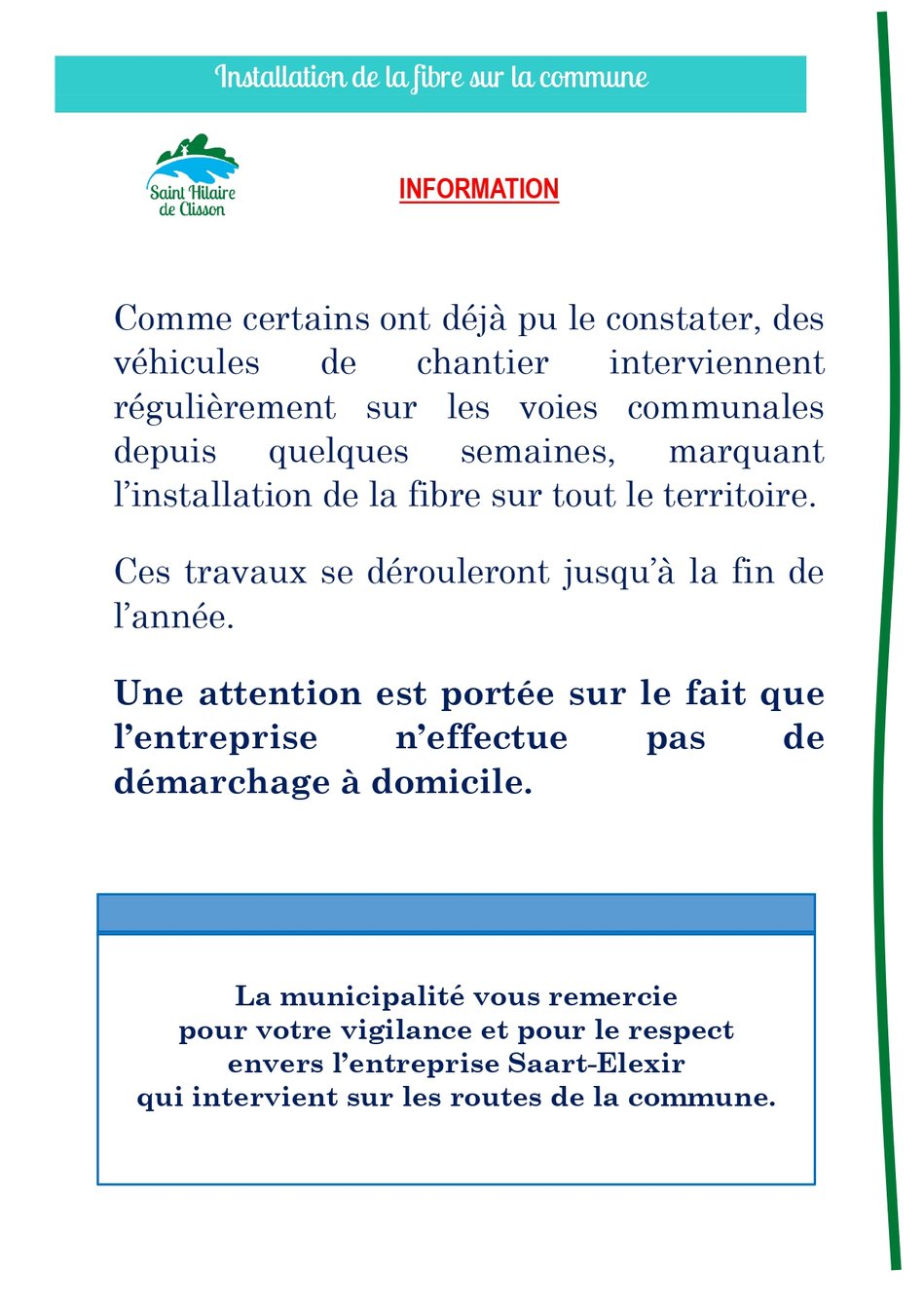 Installation de la fibre sur la commune

Saint Hilaire de Clisson

INFORMATION

Comme certains ont déjà pu le constater, des véhicules de chantier interviennent régulièrement sur les voies communales depuis quelques semaines, marquant l'installation de la fibre sur tout le territoire.

Ces travaux se dérouleront jusqu'à la fin de l'année.

Une attention est portée sur le fait que l'entreprise n'effectue pas de démarchage à domicile.

La municipalité vous remercie
pour votre vigilance et pour le respect
envers l'entreprise Saart-Elexir
qui intervient sur les routes de la commune.